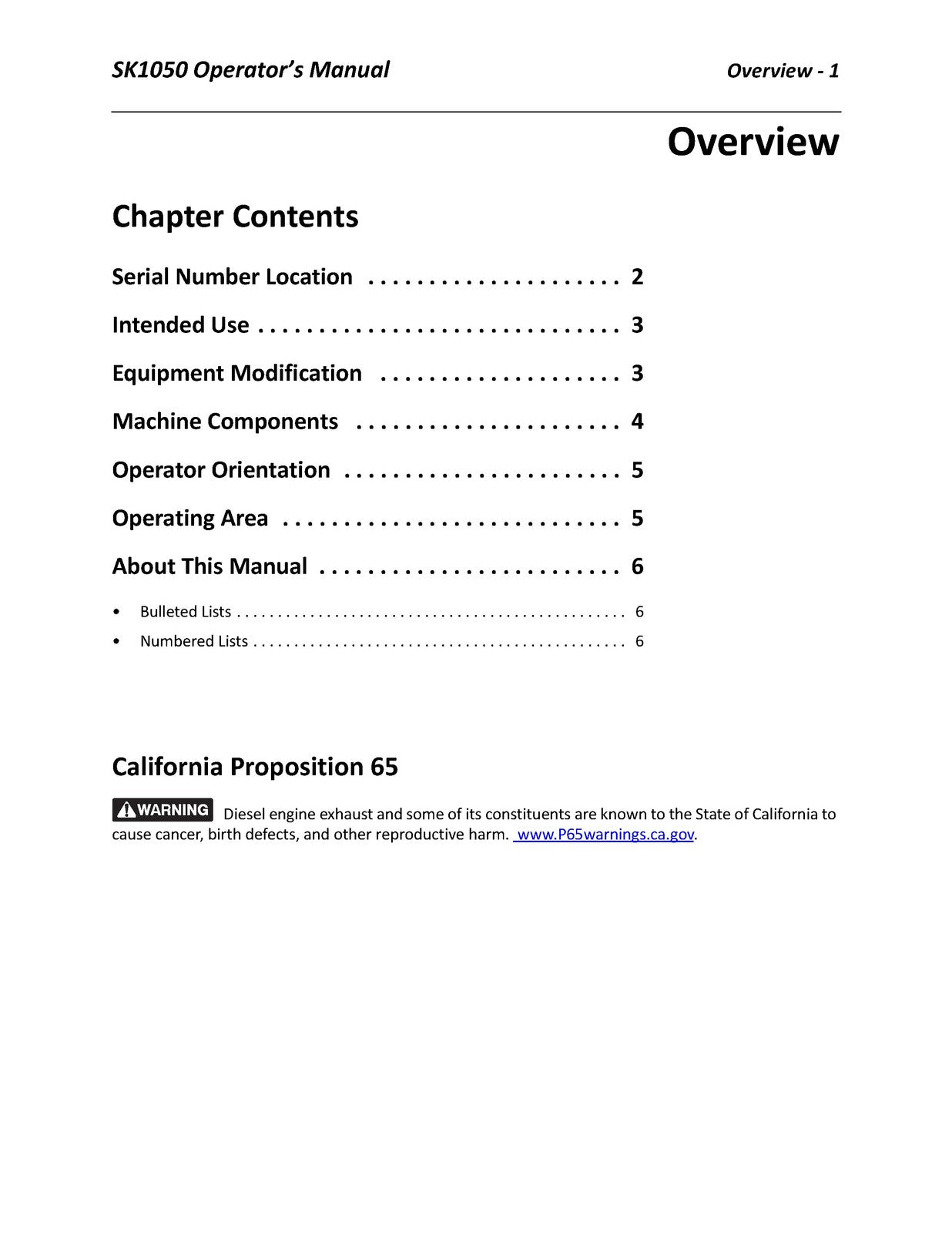 SK1050 Operator's Manual

Overview - 1

Overview

Chapter Contents

Serial Number Location . . . . . . . . . . . . . . . . . . . . 2

Intended Use . . . . . . . . . . . . . . . . . . . . . . . . . . . . 3

Equipment Modification . . . . . . . . . . . . . . . . . . . 3

Machine Components . . . . . . . . . . . . . . . . . . . . . 4

Operator Orientation . . . . . . . . . . . . . . . . . . . . . . 5

Operating Area . . . . . . . . . . . . . . . . . . . . . . . . . . . 5

About This Manual . . . . . . . . . . . . . . . . . . . . . . . . 6

• Bulleted Lists . . . . . . . . . . . . . . . . . . . . . . . . . . . . . . . . . . . . . . . . . . . . . . 6

• Numbered Lists . . . . . . . . . . . . . . . . . . . . . . . . . . . . . . . . . . . . . . . . . . . . 6

California Proposition 65

WARNING Diesel engine exhaust and some of its constituents are known to the State of California to cause cancer, birth defects, and other reproductive harm. www.P65warnings.ca.gov.